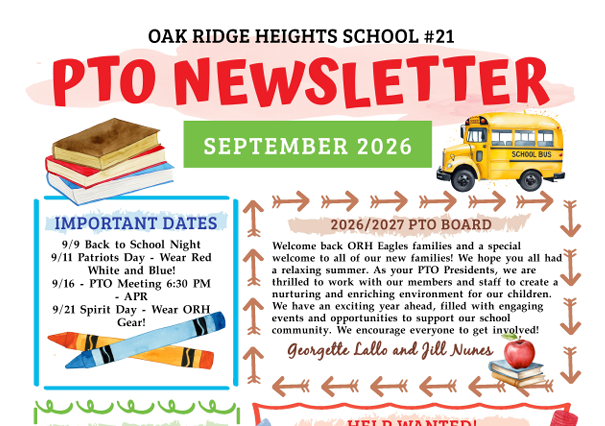 OAK RIDGE HEIGHTS SCHOOL #21

PTO NEWSLETTER

SEPTEMBER 2026

SCHOOL BUS

IMPORTANT DATES

9/9 Back to School Night
9/11 Patriots Day - Wear Red White and Blue!
9/16 - PTO Meeting 6:30 PM - APR
9/21 Spirit Day - Wear ORH Gear!

2026/2027 PTO BOARD

Welcome back ORH Eagles families and a special welcome to all of our new families! We hope you all had a relaxing summer. As your PTO Presidents, we are thrilled to work with our members and staff to create a nurturing and enriching environment for our children. We have an exciting year ahead, filled with engaging events and opportunities to support our school community. We encourage everyone to get involved!

Georgette Lallo and Jill Nunes

HELP WANTED!